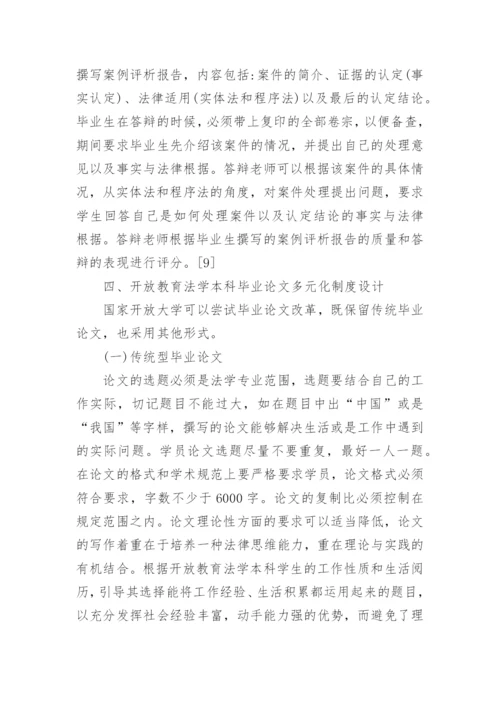 撰写案例评析报告，内容包括：案件的简介、证据的认定(事实认定)、法律适用(实体法和程序法)以及最后的认定结论。毕业生在答辩的时候，必须带上复印的全部卷宗，以便备查，期间要求毕业生先介绍该案件的情况，并提出自己的处理意见以及事实与法律根据。答辩老师可以根据该案件的具体情况，从实体法和程序法的角度，对案件处理提出问题，要求学生回答自己是如何处理案件以及认定结论的事实与法律根据。答辩老师根据毕业生撰写的案例评析报告的质量和答辩的表现进行评分。[9]

四、开放教育法学本科毕业论文多元化制度设计

国家开放大学可以尝试毕业论文改革，既保留传统毕业论文，也采用其他形式。

(一)传统型毕业论文

论文的选题必须是法学专业范围，选题要结合自己的工作实际，切记题目不能过大，如在题目中出“中国”或是“我国”等字样，撰写的论文能够解决生活或是工作中遇到的实际问题。学员论文选题尽量不要重复，最好一人一题。在论文的格式和学术规范上要严格要求学员，论文格式必须符合要求，字数不少于6000字。论文的复制比必须控制在规定范围之内。论文理论性方面的要求可以适当降低，论文的写作着重在于培养一种法律思维能力，重在理论与实践的有机结合。根据开放教育法学本科学生的工作性质和生活阅历，引导其选择能将工作经验、生活积累都运用起来的题目，以充分发挥社会经验丰富，动手能力强的优势，而避免了理